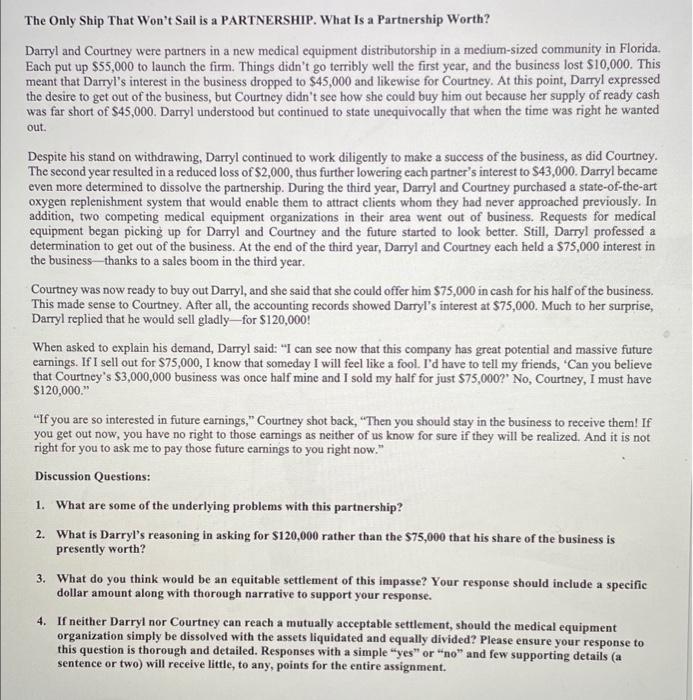 The Only Ship That Won't Sail is a PARTNERSHIP. What Is a Partnership Worth?

Darryl and Courtney were partners in a new medical equipment distributorship in a medium-sized community in Florida. Each put up \$55,000 to launch the firm. Things didn't go terribly well the first year, and the business lost \$10,000. This meant that Darryl's interest in the business dropped to \$45,000 and likewise for Courtney. At this point, Darryl expressed the desire to get out of the business, but Courtney didn't see how she could buy him out because her supply of ready cash was far short of \$45,000. Darryl understood but continued to state unequivocally that when the time was right he wanted out.

Despite his stand on withdrawing, Darryl continued to work diligently to make a success of the business, as did Courtney. The second year resulted in a reduced loss of \$2,000, thus further lowering each partner's interest to \$43,000. Darryl became even more determined to dissolve the partnership. During the third year, Darryl and Courtney purchased a state-of-the-art oxygen replenishment system that would enable them to attract clients whom they had never approached previously. In addition, two competing medical equipment organizations in their area went out of business. Requests for medical equipment began picking up for Darryl and Courtney and the future started to look better. Still, Darryl professed a determination to get out of the business. At the end of the third year, Darryl and Courtney each held a \$75,000 interest in the business—thanks to a sales boom in the third year.

Courtney was now ready to buy out Darryl, and she said that she could offer him \$75,000 in cash for his half of the business. This made sense to Courtney. After all, the accounting records showed Darryl's interest at \$75,000. Much to her surprise, Darryl replied that he would sell gladly—for \$120,000!

When asked to explain his demand, Darryl said: "I can see now that this company has great potential and massive future earnings. If I sell out for \$75,000, I know that someday I will feel like a fool. I'd have to tell my friends, 'Can you believe that Courtney's \$3,000,000 business was once half mine and I sold my half for just \$75,000?' No, Courtney, I must have \$120,000."

"If you are so interested in future earnings," Courtney shot back, "Then you should stay in the business to receive them! If you get out now, you have no right to those earnings as neither of us know for sure if they will be realized. And it is not right for you to ask me to pay those future earnings to you right now."

Discussion Questions:

1. What are some of the underlying problems with this partnership?

2. What is Darryl's reasoning in asking for \$120,000 rather than the \$75,000 that his share of the business is presently worth?

3. What do you think would be an equitable settlement of this impasse? Your response should include a specific dollar amount along with thorough narrative to support your response.

4. If neither Darryl nor Courtney can reach a mutually acceptable settlement, should the medical equipment organization simply be dissolved with the assets liquidated and equally divided? Please ensure your response to this question is thorough and detailed. Responses with a simple "yes" or "no" and few supporting details (a sentence or two) will receive little, to any, points for the entire assignment.